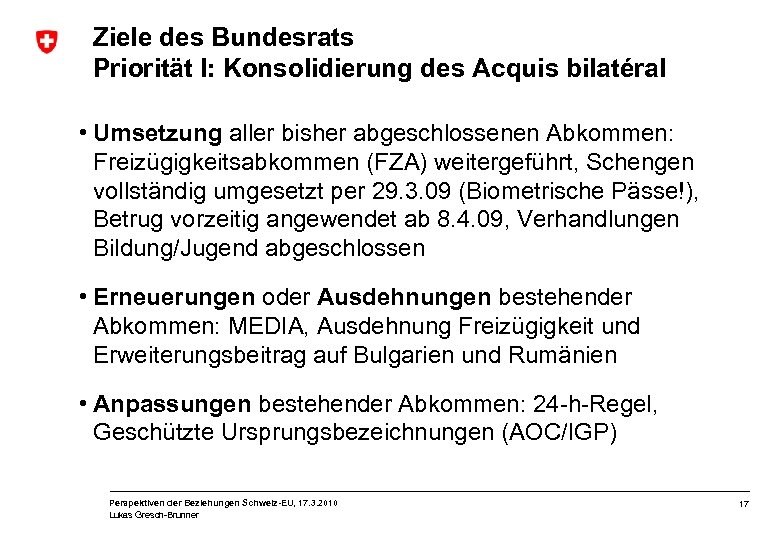 Ziele des Bundesrats
Priorität I: Konsolidierung des Acquis bilatéral

• Umsetzung aller bisher abgeschlossenen Abkommen: Freizügigkeitsabkommen (FZA) weitergeführt, Schengen vollständig umgesetzt per 29.3.09 (Biometrische Pässe!), Betrug vorzeitig angewendet ab 8.4.09, Verhandlungen Bildung/Jugend abgeschlossen

• Erneuerungen oder Ausdehnungen bestehender Abkommen: MEDIA, Ausdehnung Freizügigkeit und Erweiterungsbeitrag auf Bulgarien und Rumänien

• Anpassungen bestehender Abkommen: 24-h-Regel, Geschützte Ursprungsbezeichnungen (AOC/IGP)

Perspektiven der Beziehungen Schweiz-EU, 17.3.2010
Lukas Gresch-Brunner

17